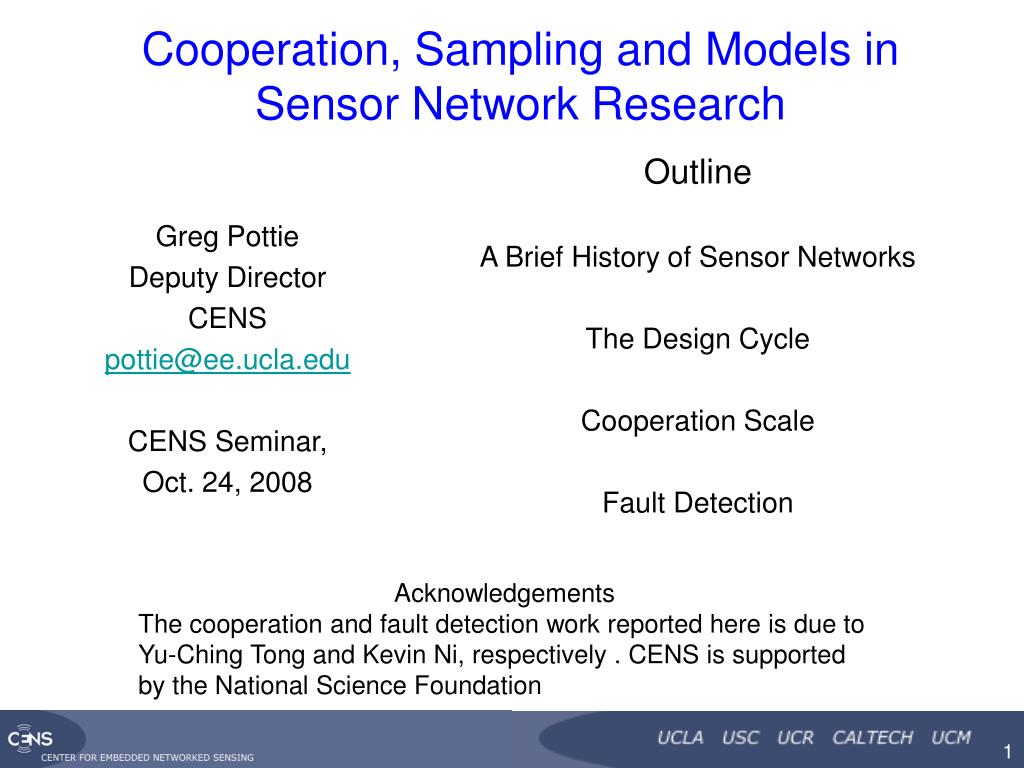 Cooperation, Sampling and Models in Sensor Network Research

Greg Pottie
Deputy Director
CENS
pottie@ee.ucla.edu

CENS Seminar,
Oct. 24, 2008

Outline

A Brief History of Sensor Networks

The Design Cycle

Cooperation Scale

Fault Detection

Acknowledgements
The cooperation and fault detection work reported here is due to Yu-Ching Tong and Kevin Ni, respectively . CENS is supported by the National Science Foundation

CENS
CENTER FOR EMBEDDED NETWORKED SENSING

UCLA USC UCR CALTECH UCM

1